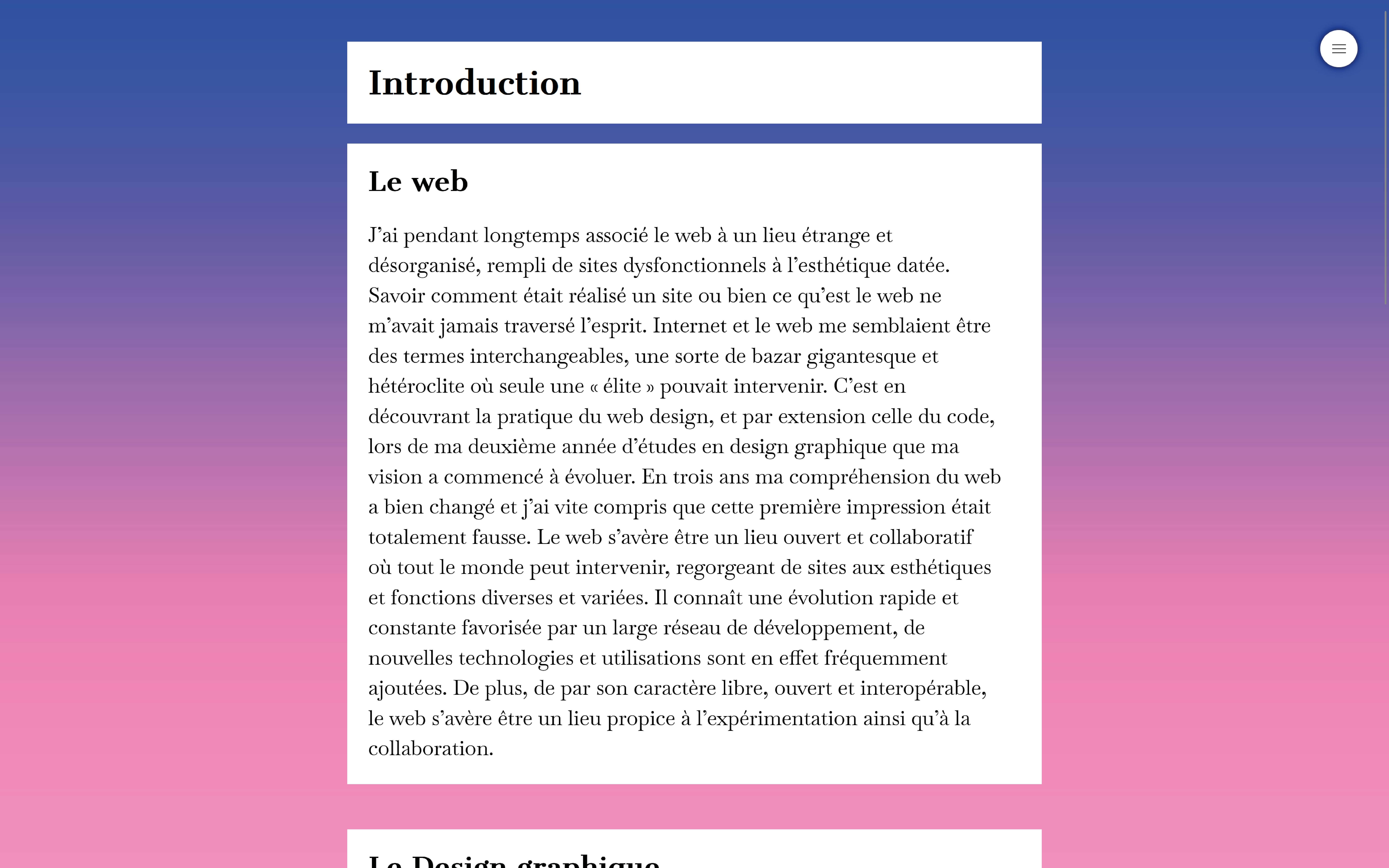 Introduction

Le web

J’ai pendant longtemps associé le web à un lieu étrange et désorganisé, rempli de sites dysfonctionnels à l’esthétique datée. Savoir comment était réalisé un site ou bien ce qu’est le web ne m’avait jamais traversé l’esprit. Internet et le web me semblaient être des termes interchangeables, une sorte de bazar gigantesque et hétéroclite où seule une « élite » pouvait intervenir. C’est en découvrant la pratique du web design, et par extension celle du code, lors de ma deuxième année d’études en design graphique que ma vision a commencé à évoluer. En trois ans ma compréhension du web a bien changé et j’ai vite compris que cette première impression était totalement fausse. Le web s’avère être un lieu ouvert et collaboratif où tout le monde peut intervenir, regorgeant de sites aux esthétiques et fonctions diverses et variées. Il connaît une évolution rapide et constante favorisée par un large réseau de développement, de nouvelles technologies et utilisations sont en effet fréquemment ajoutées. De plus, de par son caractère libre, ouvert et interopérable, le web s’avère être un lieu propice à l’expérimentation ainsi qu’à la collaboration.

Le Design graphique